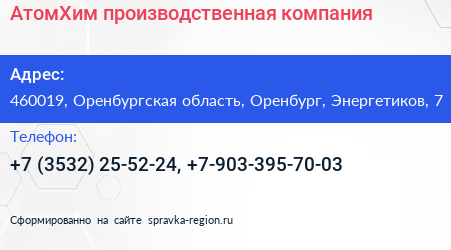 АтомХим производственная компания

Адрес:

460019, Оренбургская область, Оренбург, Энергетиков, 7

Телефон:

+7 (3532) 25-52-24, +7-903-395-70-03

Сформированно на сайте spravka-region.ru